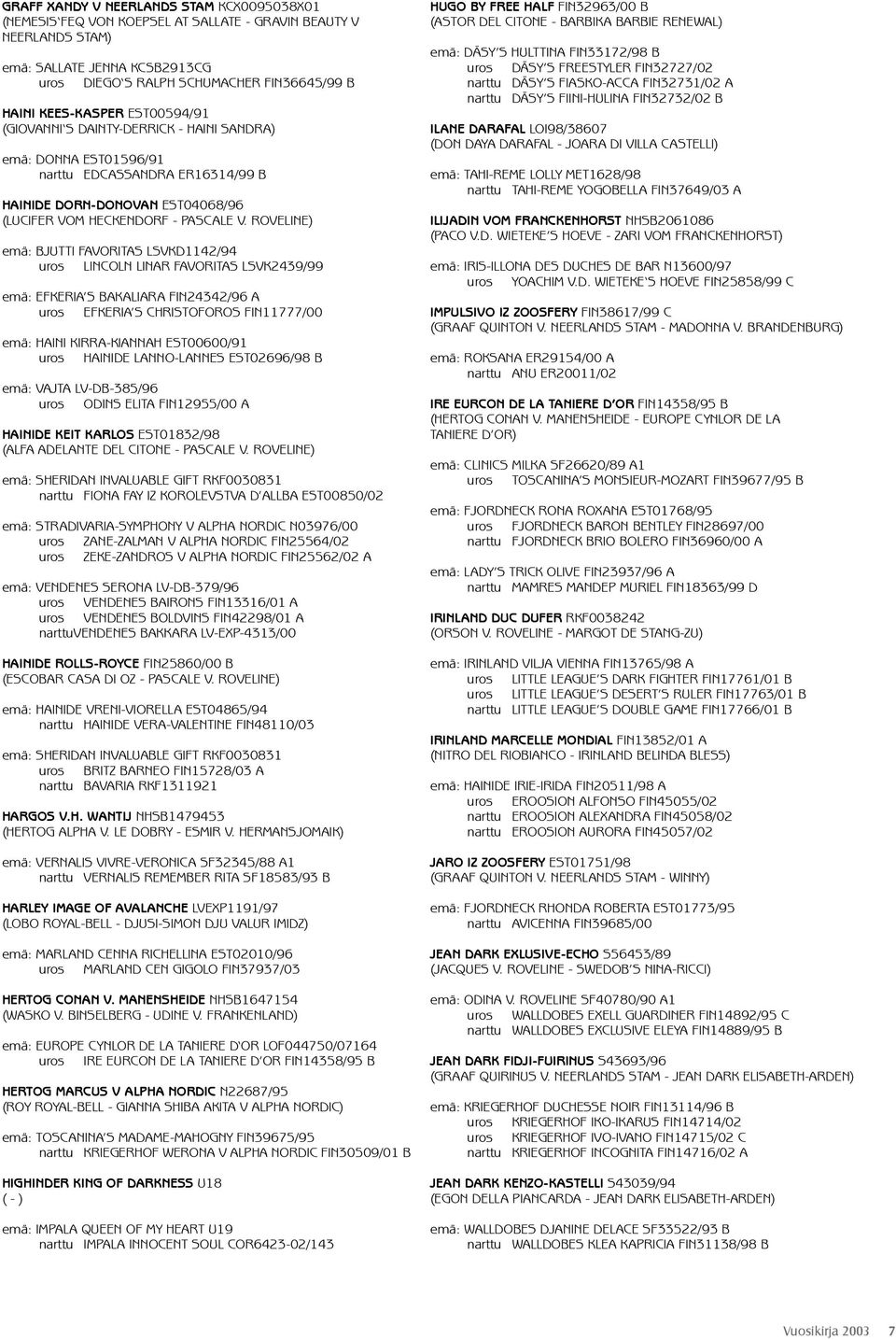 GRAFF XANDY V NEERLANDS STAM KCX0095038X01
(NEMESIS'FEQ VON KOEPSEL AT SALLATE - GRAVIN BEAUTY V NEERLANDS STAM)

emä: SALLATE JENNA KCSB2913CG
uros DIEGO'S RALPH SCHUMACHER FIN36645/99 B

HAINI KEES-KASPER EST00594/91
(GIOVANNI'S DAINTY-DERRICK - HAINI SANDRA)

emä: DONNA EST01596/91
narttu EDCASSANDRA ER16314/99 B

HAINIDE DORN-DONOVAN EST04068/96
(LUCIFER VOM HECKENDORF - PASCALE V. ROVELINE)

emä: BJUTTI FAVORITAS LSVKD1142/94
uros LINCOLN LINAR FAVORITAS LSVK2439/99

emä: EFKERIA'S BAKALIARA FIN24342/96 A
uros EFKERIA'S CHRISTOFOROS FIN11777/00

emä: HAINI KIRRA-KIANNAH EST00600/91
uros HAINIDE LANNO-LANNES EST02696/98 B

emä: VAJTA LV-DB-385/96
uros ODINS ELITA FIN12955/00 A

HAINIDE KEIT KARLOS EST01832/98
(ALFA ADELANTE DEL CITONE - PASCALE V. ROVELINE)

emä: SHERIDAN INVALUABLE GIFT RKF0030831
narttu FIONA FAY IZ KOROLEVSTVA D'ALLBA EST00850/02

emä: STRADIVARIA-SYMPHONY V ALPHA NORDIC N03976/00
uros ZANE-ZALMAN V ALPHA NORDIC FIN25564/02
uros ZEKE-ZANDROS V ALPHA NORDIC FIN25562/02 A

emä: VENDENES SERONA LV-DB-379/96
uros VENDENES BAIRONS FIN13316/01 A
uros VENDENES BOLDVINS FIN42298/01 A
narttuVENDENES BAKKARA LV-EXP-4313/00

HAINIDE ROLLS-ROYCE FIN25860/00 B
(ESCOBAR CASA DI OZ - PASCALE V. ROVELINE)

emä: HAINIDE VRENI-VIORELLA EST04865/94
narttu HAINIDE VERA-VALENTINE FIN48110/03

emä: SHERIDAN INVALUABLE GIFT RKF0030831
uros BRITZ BARNEO FIN15728/03 A
narttu BAVARIA RKF1311921

HARGOS V.H. WANTIJ NHSB1479453
(HERTOG ALPHA V. LE DOBRY - ESMIR V. HERMANSJOMAIK)

emä: VERNALIS VIVRE-VERONICA SF32345/88 A1
narttu VERNALIS REMEMBER RITA SF18583/93 B

HARLEY IMAGE OF AVALANCHE LVEXP1191/97
(LOBO ROYAL-BELL - DJUSI-SIMON DJU VALUR IMIDZ)

emä: MARLAND CENNA RICHELLINA EST02010/96
uros MARLAND CEN GIGOLO FIN37937/03

HERTOG CONAN V. MANENSHEIDE NHSB1647154
(WASKO V. BINSELBERG - UDINE V. FRANKENLAND)

emä: EUROPE CYNLOR DE LA TANIERE D'OR LOF044750/07164
uros IRE EURCON DE LA TANIERE D'OR FIN14358/95 B

HERTOG MARCUS V ALPHA NORDIC N22687/95
(ROY ROYAL-BELL - GIANNA SHIBA AKITA V ALPHA NORDIC)

emä: TOSCANINA'S MADAME-MAHOGNY FIN39675/95
narttu KRIEGERHOF WERONA V ALPHA NORDIC FIN30509/01 B

HIGHINDER KING OF DARKNESS U18
( - )

emä: IMPALA QUEEN OF MY HEART U19
narttu IMPALA INNOCENT SOUL COR6423-02/143

HUGO BY FREE HALF FIN32963/00 B
(ASTOR DEL CITONE - BARBIKA BARBIE RENEWAL)

emä: DÄSY'S HULTTINA FIN33172/98 B
uros DÄSY'S FREESTYLER FIN32727/02
narttu DÄSY'S FIASKO-ACCA FIN32731/02 A
narttu DÄSY'S FIINI-HULINA FIN32732/02 B

ILANE DARAFAL LOI98/38607
(DON DAYA DARAFAL - JOARA DI VILLA CASTELLI)

emä: TAHI-REME LOLLY MET1628/98
narttu TAHI-REME YOGOBELLA FIN37649/03 A

ILIJADIN VOM FRANCKENHORST NHSB2061086
(PACO V.D. WIETEKE'S HOEVE - ZARI VOM FRANCKENHORST)

emä: IRIS-ILLONA DES DUCHES DE BAR N13600/97
uros YOACHIM V.D. WIETEKE'S HOEVE FIN25858/99 C

IMPULSIVO IZ ZOOSFERY FIN38617/99 C
(GRAAF QUINTON V. NEERLANDS STAM - MADONNA V. BRANDENBURG)

emä: ROKSANA ER29154/00 A
narttu ANU ER20011/02

IRE EURCON DE LA TANIERE D'OR FIN14358/95 B
(HERTOG CONAN V. MANENSHEIDE - EUROPE CYNLOR DE LA TANIERE D'OR)

emä: CLINICS MILKA SF26620/89 A1
uros TOSCANINA'S MONSIEUR-MOZART FIN39677/95 B

emä: FJORDNECK RONA ROXANA EST01768/95
uros FJORDNECK BARON BENTLEY FIN28697/00
narttu FJORDNECK BRIO BOLERO FIN36960/00 A

emä: LADY'S TRICK OLIVE FIN23937/96 A
narttu MAMRES MANDEP MURIEL FIN18363/99 D

IRINLAND DUC DUFER RKF0038242
(ORSON V. ROVELINE - MARGOT DE STANG-ZU)

emä: IRINLAND VILJA VIENNA FIN13765/98 A
uros LITTLE LEAGUE'S DARK FIGHTER FIN17761/01 B
uros LITTLE LEAGUE'S DESERT'S RULER FIN17763/01 B
narttu LITTLE LEAGUE'S DOUBLE GAME FIN17766/01 B

IRINLAND MARCELLE MONDIAL FIN13852/01 A
(NITRO DEL RIOBIANCO - IRINLAND BELINDA BLESS)

emä: HAINIDE IRIE-IRIDA FIN20511/98 A
uros EROOSION ALFONSO FIN45055/02
narttu EROOSION ALEXANDRA FIN45058/02
narttu EROOSION AURORA FIN45057/02

JARO IZ ZOOSFERY EST01751/98
(GRAAF QUINTON V. NEERLANDS STAM - WINNY)

emä: FJORDNECK RHONDA ROBERTA EST01773/95
narttu AVICENNA FIN39685/00

JEAN DARK EXLUSIVE-ECHO S56453/89
(JACQUES V. ROVELINE - SWEDOB'S NINA-RICCI)

emä: ODINA V. ROVELINE SF40780/90 A1
uros WALLDOBES EXELL GUARDINER FIN14892/95 C
narttu WALLDOBES EXCLUSIVE ELEYA FIN14889/95 B

JEAN DARK FIDJI-FUIRINUS S43693/96
(GRAAF QUIRINUS V. NEERLANDS STAM - JEAN DARK ELISABETH-ARDEN)

emä: KRIEGERHOF DUCHESSE NOIR FIN13114/96 B
uros KRIEGERHOF IKO-IKARUS FIN14714/02
uros KRIEGERHOF IVO-IVANO FIN14715/02 C
narttu KRIEGERHOF INCOGNITA FIN14716/02 A

JEAN DARK KENZO-KASTELLI S43039/94
(EGON DELLA PIANCARDA - JEAN DARK ELISABETH-ARDEN)

emä: WALLDOBES DJANINE DELACE SF33522/93 B
narttu WALLDOBES KLEA KAPRICIA FIN31138/98 B

Vuosikirja 2003 7